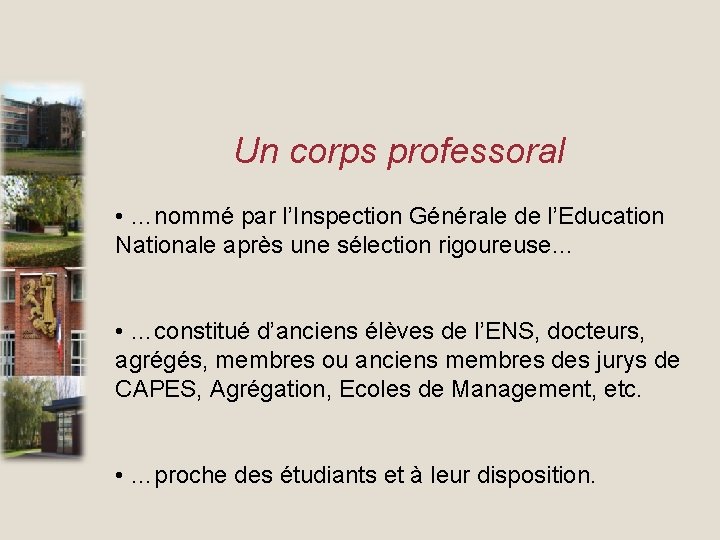 Un corps professoral

• …nommé par l’Inspection Générale de l’Education Nationale après une sélection rigoureuse…

• …constitué d’anciens élèves de l’ENS, docteurs, agrégés, membres ou anciens membres des jurys de CAPES, Agrégation, Ecoles de Management, etc.

• …proche des étudiants et à leur disposition.